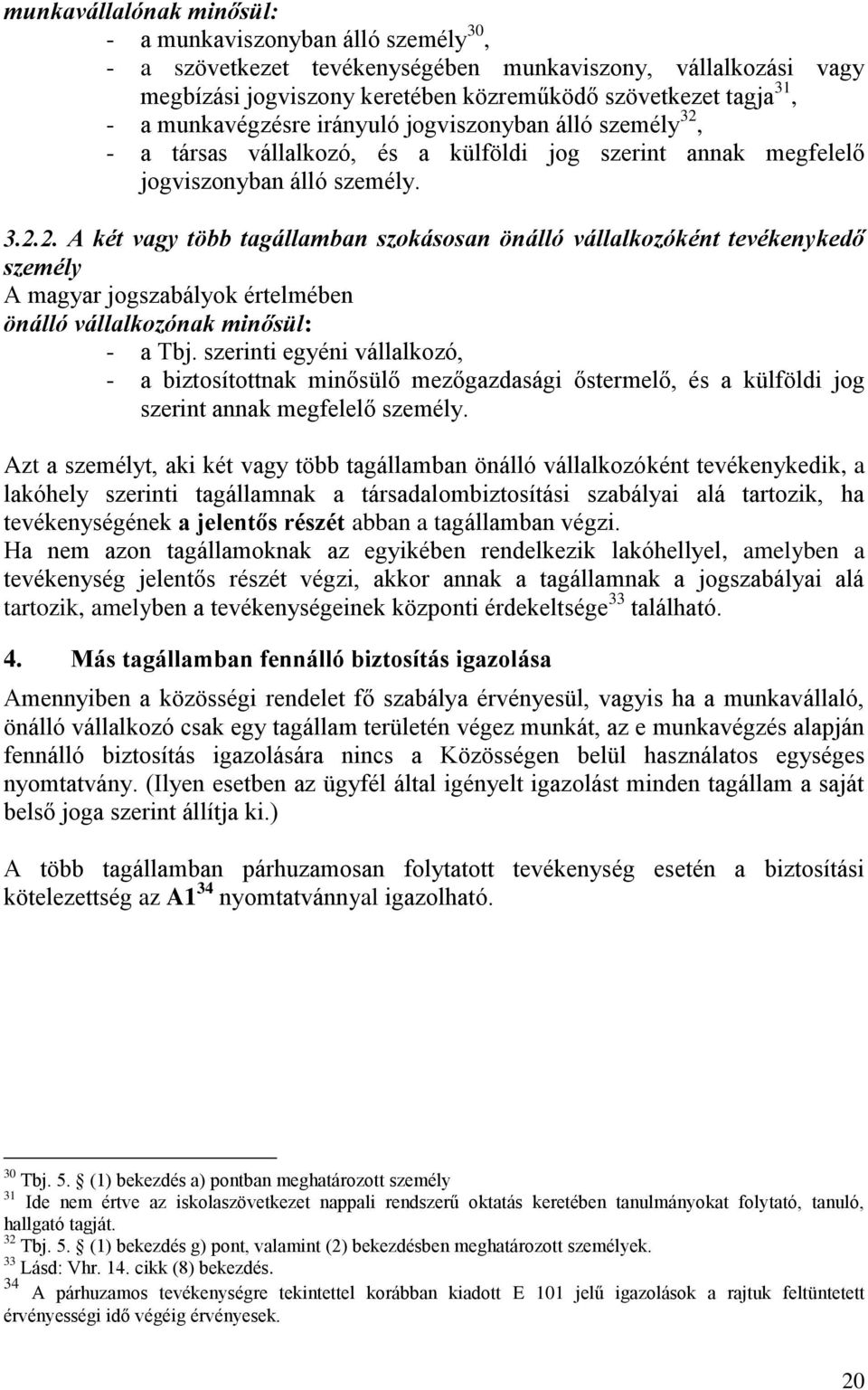 munkavállalónak minősül:
- a munkaviszonyban álló személy$^{30}$,
- a szövetkezet tevékenységében munkaviszony, vállalkozási vagy megbízási jogviszony keretében közreműködő szövetkezet tagja$^{31}$,
- a munkavégzésre irányuló jogviszonyban álló személy$^{32}$,
- a társas vállalkozó, és a külföldi jog szerint annak megfelelő jogviszonyban álló személy.

3.2.2. A két vagy több tagállamban szokásosan önálló vállalkozóként tevékenykedő személy
A magyar jogszabályok értelmében
önálló vállalkozónak minősül:
- a Tbj. szerinti egyéni vállalkozó,
- a biztosítottnak minősülő mezőgazdasági őstermelő, és a külföldi jog szerint annak megfelelő személy.

Azt a személyt, aki két vagy több tagállamban önálló vállalkozóként tevékenykedik, a lakóhely szerinti tagállamnak a társadalombiztosítási szabályai alá tartozik, ha tevékenységének a jelentős részét abban a tagállamban végzi.
Ha nem azon tagállamoknak az egyikében rendelkezik lakóhellyel, amelyben a tevékenység jelentős részét végzi, akkor annak a tagállamnak a jogszabályai alá tartozik, amelyben a tevékenységeinek központi érdekeltsége$^{33}$ található.

4. Más tagállamban fennálló biztosítás igazolása

Amennyiben a közösségi rendelet fő szabálya érvényesül, vagyis ha a munkavállaló, önálló vállalkozó csak egy tagállam területén végez munkát, az e munkavégzés alapján fennálló biztosítás igazolására nincs a Közösségen belül használatos egységes nyomtatvány. (Ilyen esetben az ügyfél által igényelt igazolást minden tagállam a saját belső joga szerint állítja ki.)

A több tagállamban párhuzamosan folytatott tevékenység esetén a biztosítási kötelezettség az A1$^{34}$ nyomtatvánnyal igazolható.

$^{30}$ Tbj. 5. § (1) bekezdés a) pontban meghatározott személy
$^{31}$ Ide nem értve az iskolaszövetkezet nappali rendszerű oktatás keretében tanulmányokat folytató, tanuló, hallgató tagját.
$^{32}$ Tbj. 5. § (1) bekezdés g) pont, valamint (2) bekezdésben meghatározott személyek.
$^{33}$ Lásd: Vhr. 14. cikk (8) bekezdés.
$^{34}$ A párhuzamos tevékenységre tekintettel korábban kiadott E 101 jelű igazolások a rajtuk feltüntetett érvényességi idő végéig érvényesek.

20